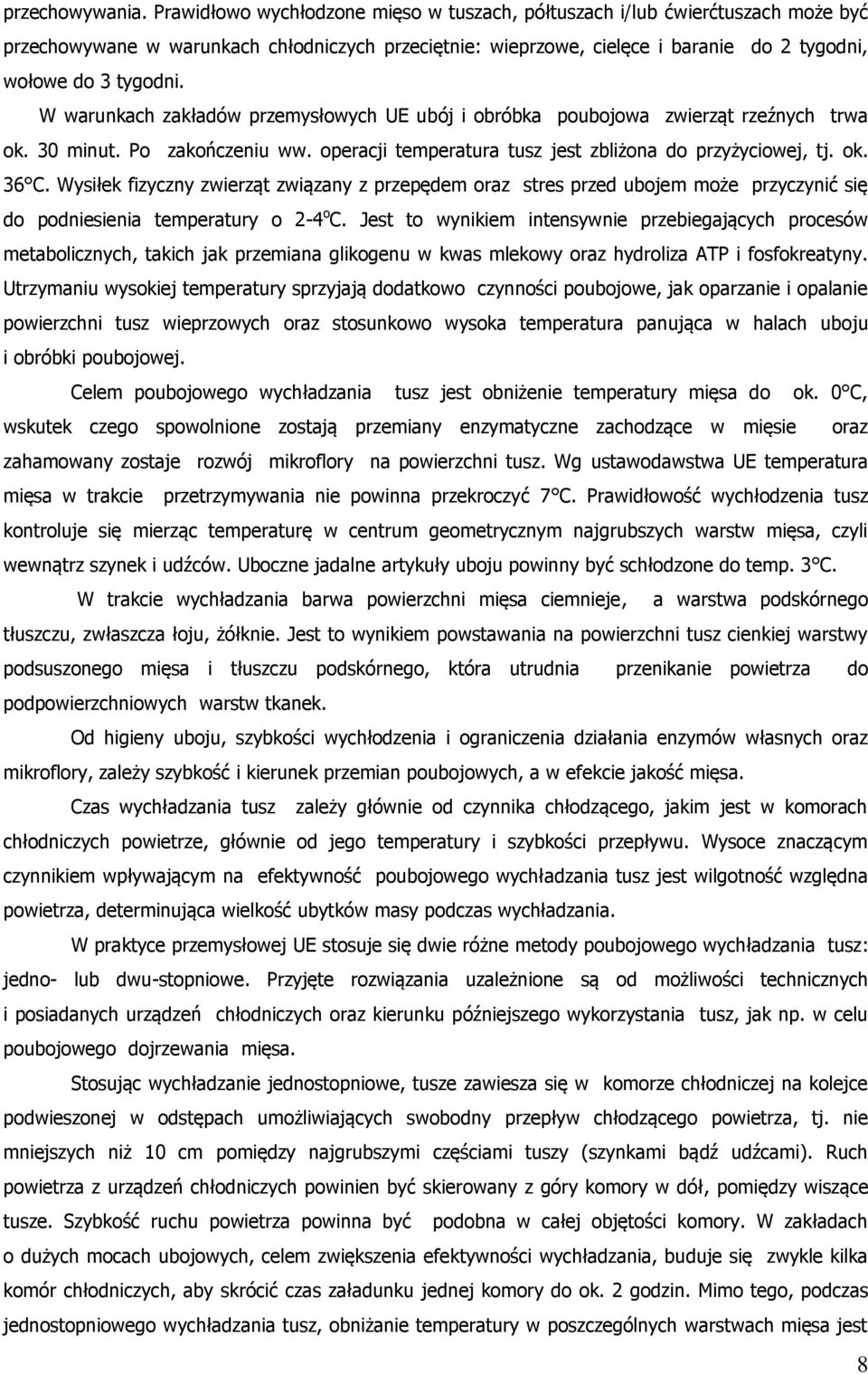 przechowywania. Prawidłowo wychłodzone mięso w tuszach, półtuszach i/lub ćwierćtuszach może być przechowywane w warunkach chłodniczych przeciętnie: wieprzowe, cielęce i baranie do 2 tygodni, wołowe do 3 tygodni.

W warunkach zakładów przemysłowych UE ubój i obróbka poubojowa zwierząt rzeźnych trwa ok. 30 minut. Po zakończeniu ww. operacji temperatura tusz jest zbliżona do przyżyciowej, tj. ok. 36°C. Wysiłek fizyczny zwierząt związany z przepędem oraz stres przed ubojem może przyczynić się do podniesienia temperatury o 2-4°C. Jest to wynikiem intensywnie przebiegających procesów metabolicznych, takich jak przemiana glikogenu w kwas mlekowy oraz hydroliza ATP i fosfokreatyny. Utrzymaniu wysokiej temperatury sprzyjają dodatkowo czynności poubojowe, jak oparzanie i opalanie powierzchni tusz wieprzowych oraz stosunkowo wysoka temperatura panująca w halach uboju i obróbki poubojowej.

Celem poubojowego wychładzania tusz jest obniżenie temperatury mięsa do ok. 0°C, wskutek czego spowolnione zostają przemiany enzymatyczne zachodzące w mięsie oraz zahamowany zostaje rozwój mikroflory na powierzchni tusz. Wg ustawodawstwa UE temperatura mięsa w trakcie przetrzymywania nie powinna przekroczyć 7°C. Prawidłowość wychłodzenia tusz kontroluje się mierząc temperaturę w centrum geometrycznym najgrubszych warstw mięsa, czyli wewnątrz szynek i udźców. Uboczne jadalne artykuły uboju powinny być schłodzone do temp. 3°C.

W trakcie wychładzania barwa powierzchni mięsa ciemnieje, a warstwa podskórnego tłuszczu, zwłaszcza łoju, żółknie. Jest to wynikiem powstawania na powierzchni tusz cienkiej warstwy podsuszonego mięsa i tłuszczu podskórnego, która utrudnia przenikanie powietrza do podpowierzchniowych warstw tkanek.

Od higieny uboju, szybkości wychłodzenia i ograniczenia działania enzymów własnych oraz mikroflory, zależy szybkość i kierunek przemian poubojowych, a w efekcie jakość mięsa.

Czas wychładzania tusz zależy głównie od czynnika chłodzącego, jakim jest w komorach chłodniczych powietrze, głównie od jego temperatury i szybkości przepływu. Wysoce znaczącym czynnikiem wpływającym na efektywność poubojowego wychładzania tusz jest wilgotność względna powietrza, determinująca wielkość ubytków masy podczas wychładzania.

W praktyce przemysłowej UE stosuje się dwie różne metody poubojowego wychładzania tusz: jedno- lub dwu-stopniowe. Przyjęte rozwiązania uzależnione są od możliwości technicznych i posiadanych urządzeń chłodniczych oraz kierunku późniejszego wykorzystania tusz, jak np. w celu poubojowego dojrzewania mięsa.

Stosując wychładzanie jednostopniowe, tusze zawiesza się w komorze chłodniczej na kolejce podwieszonej w odstępach umożliwiających swobodny przepływ chłodzącego powietrza, tj. nie mniejszych niż 10 cm pomiędzy najgrubszymi częściami tuszy (szynkami bądź udźcami). Ruch powietrza z urządzeń chłodniczych powinien być skierowany z góry komory w dół, pomiędzy wiszące tusze. Szybkość ruchu powietrza powinna być podobna w całej objętości komory. W zakładach o dużych mocach ubojowych, celem zwiększenia efektywności wychładzania, buduje się zwykle kilka komór chłodniczych, aby skrócić czas załadunku jednej komory do ok. 2 godzin. Mimo tego, podczas jednostopniowego wychładzania tusz, obniżanie temperatury w poszczególnych warstwach mięsa jest

8